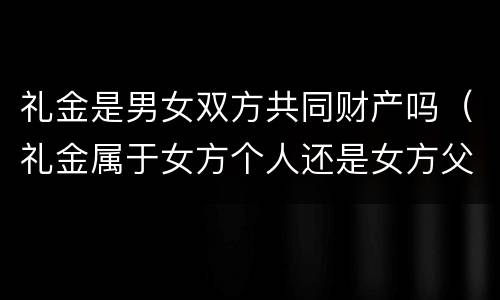 礼金是男女双方共同财产吗（礼金属于女方个人还是女方父